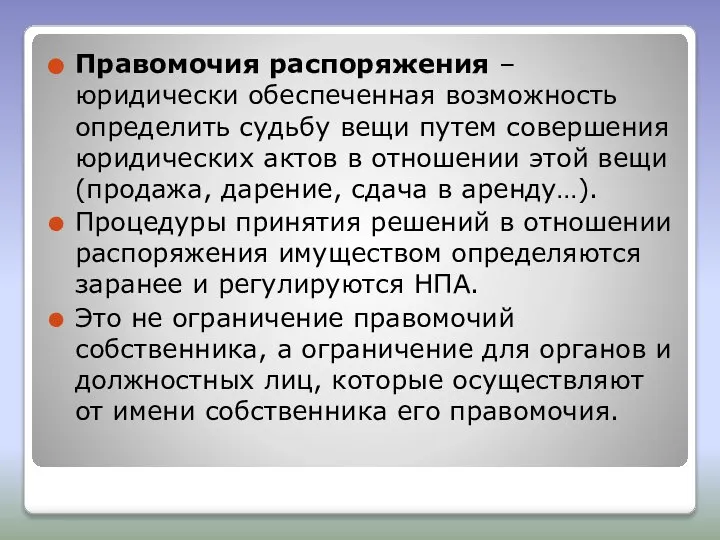 Правомочия распоряжения – юридически обеспеченная возможность определить судьбу вещи путем совершения юридических актов в отношении этой вещи (продажа, дарение, сдача в аренду…).

Процедуры принятия решений в отношении распоряжения имуществом определяются заранее и регулируются НПА.

Это не ограничение правомочий собственника, а ограничение для органов и должностных лиц, которые осуществляют от имени собственника его правомочия.